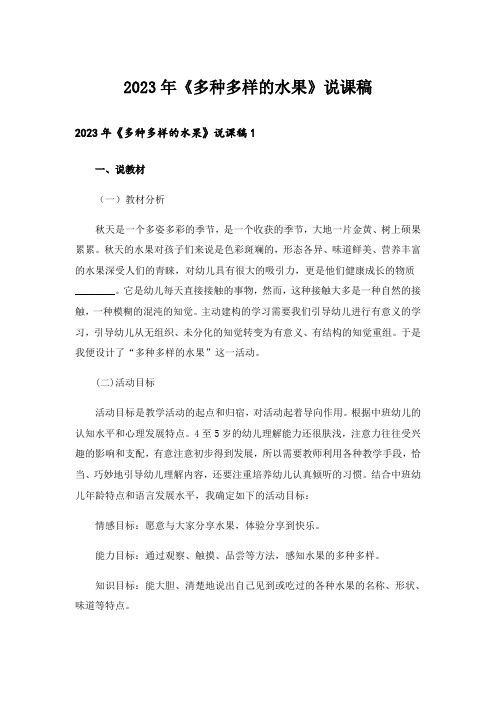 2023年《多种多样的水果》说课稿

2023年《多种多样的水果》说课稿1

一、说教材

（一）教材分析

秋天是一个多姿多彩的季节，是一个收获的季节，大地一片金黄、树上硕果累累。秋天的水果对孩子们来说是色彩斑斓的，形态各异、味道鲜美、营养丰富的水果深受人们的青睐，对幼儿具有很大的吸引力，更是他们健康成长的物质________。它是幼儿每天直接接触的事物，然而，这种接触大多是一种自然的接触，一种模糊的混沌的知觉。主动建构的学习需要我们引导幼儿进行有意义的学习，引导幼儿从无组织、未分化的知觉转变为有意义、有结构的知觉重组。于是我便设计了“多种多样的水果”这一活动。

(二)活动目标

活动目标是教学活动的起点和归宿，对活动起着导向作用。根据中班幼儿的认知水平和心理发展特点。4至5岁的幼儿理解能力还很肤浅，注意力往往受兴趣的影响和支配，有意注意初步得到发展，所以需要教师利用各种教学手段，恰当、巧妙地引导幼儿理解内容，还要注重培养幼儿认真倾听的习惯。结合中班幼儿年龄特点和语言发展水平，我确定如下的活动目标：

情感目标：愿意与大家分享水果，体验分享到快乐。

能力目标：通过观察、触摸、品尝等方法，感知水果的多种多样。

知识目标：能大胆、清楚地说出自己见到或吃过的各种水果的名称、形状、味道等特点。